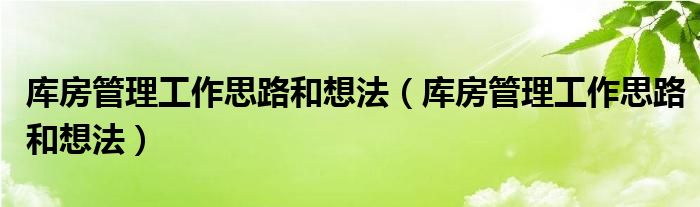 库房管理工作思路和想法（库房管理工作思路和想法）